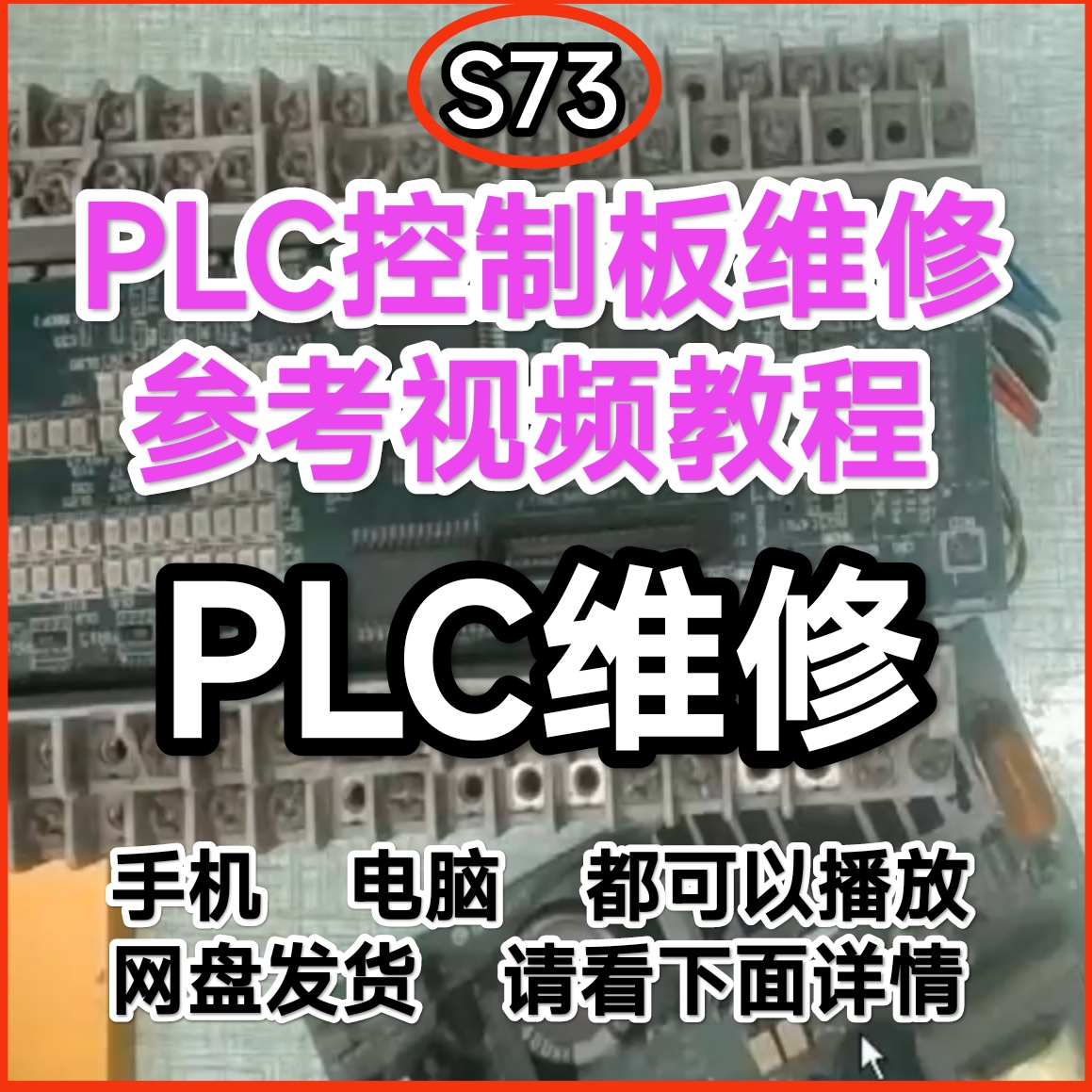 S73

PLC控制板维修
参考视频教程

PLC维修

手机 电脑 都可以播放
网盘发货 请看下面详情